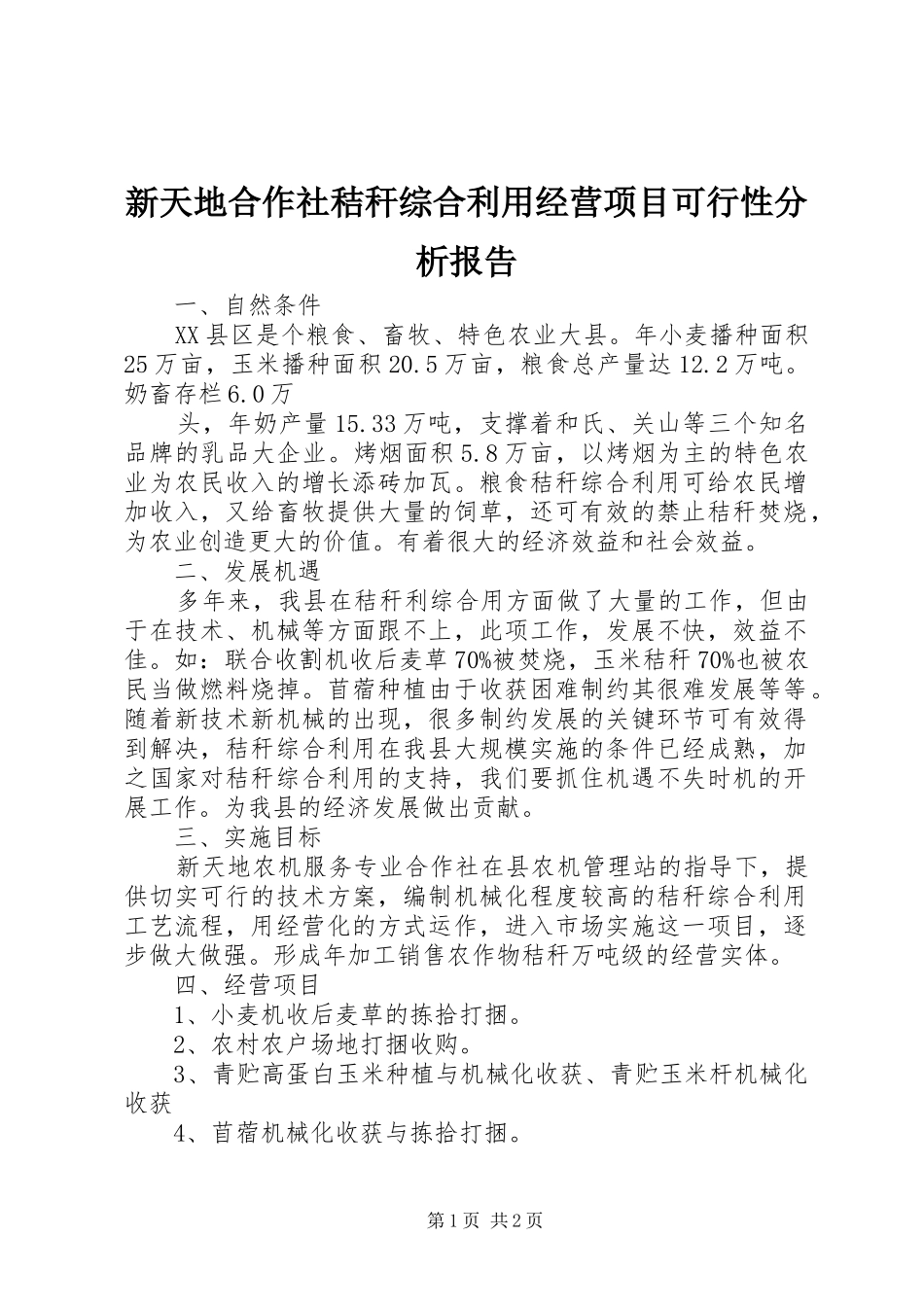 新天地合作社秸秆综合利用经营项目可行性分析报告

一、自然条件

XX县区是个粮食、畜牧、特色农业大县。年小麦播种面积25万亩，玉米播种面积20.5万亩，粮食总产量达12.2万吨。奶畜存栏6.0万

头，年奶产量15.33万吨，支撑着和氏、关山等三个知名品牌的乳品大企业。烤烟面积5.8万亩，以烤烟为主的特色农业为农民收入的增长添砖加瓦。粮食秸秆综合利用可给农民增加收入，又给畜牧提供大量的饲草，还可有效的禁止秸秆焚烧，为农业创造更大的价值。有着很大的经济效益和社会效益。

二、发展机遇

多年来，我县在秸秆利综合用方面做了大量的工作，但由于在技术、机械等方面跟不上，此项工作，发展不快，效益不佳。如：联合收割机收后麦草70%被焚烧，玉米秸秆70%也被农民当做燃料烧掉。苜蓿种植由于收获困难制约其很难发展等等。随着新技术新机械的出现，很多制约发展的关键环节可有效得到解决，秸秆综合利用在我县大规模实施的条件已经成熟，加之国家对秸秆综合利用的支持，我们要抓住机遇不失时机的开展工作。为我县的经济发展做出贡献。

三、实施目标

新天地农机服务专业合作社在县农机管理站的指导下，提供切实可行的技术方案，编制机械化程度较高的秸秆综合利用工艺流程，用经营化的方式运作，进入市场实施这一项目，逐步做大做强。形成年加工销售农作物秸秆万吨级的经营实体。

四、经营项目

1、小麦机收后麦草的拣拾打捆。

2、农村农户场地打捆收购。

3、青贮高蛋白玉米种植与机械化收获、青贮玉米杆机械化收获

4、苜蓿机械化收获与拣拾打捆。

第1页 共2页